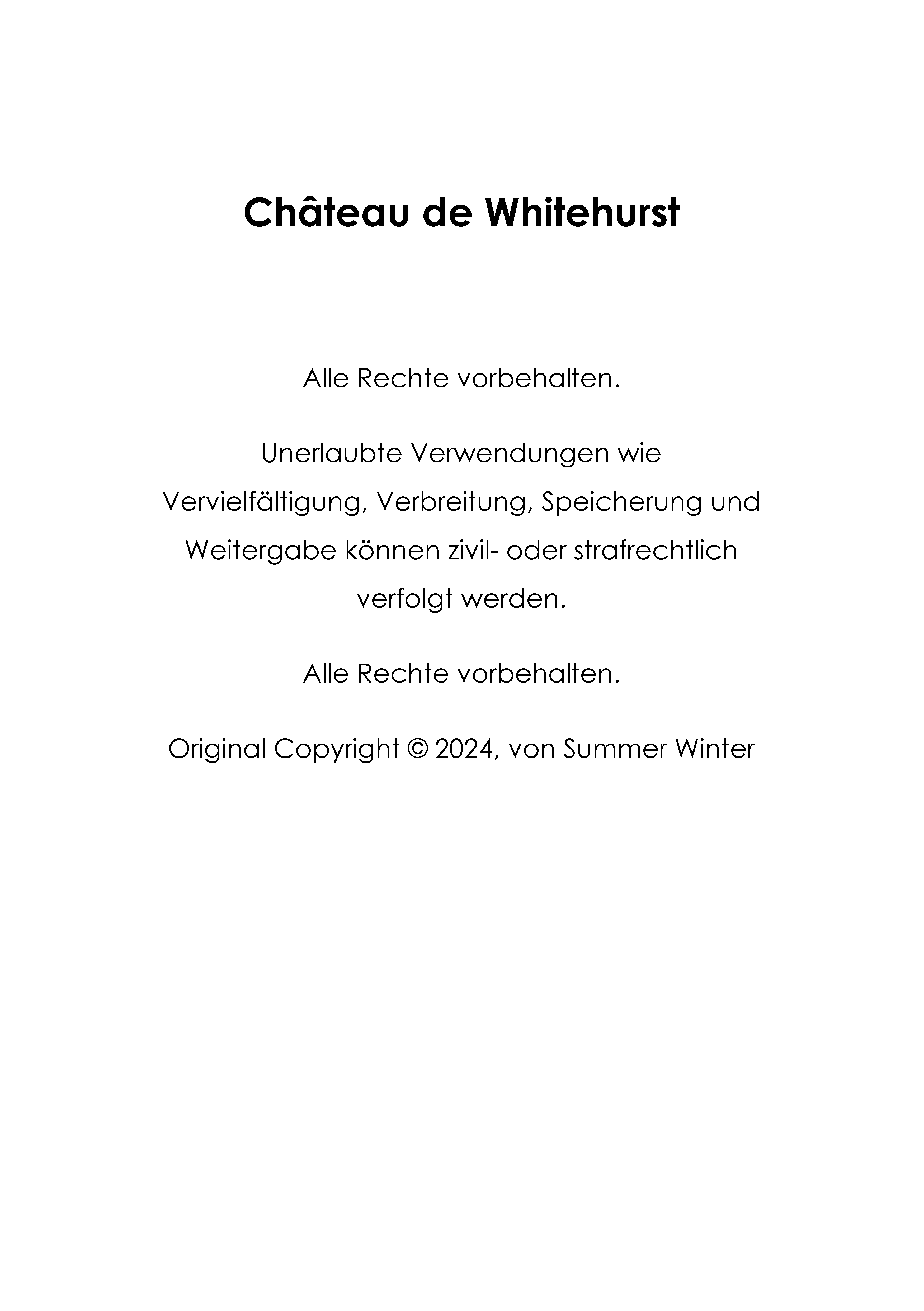 Château de Whitehurst

Alle Rechte vorbehalten.

Unerlaubte Verwendungen wie Vervielfältigung, Verbreitung, Speicherung und Weitergabe können zivil- oder strafrechtlich verfolgt werden.

Alle Rechte vorbehalten.

Original Copyright © 2024, von Summer Winter